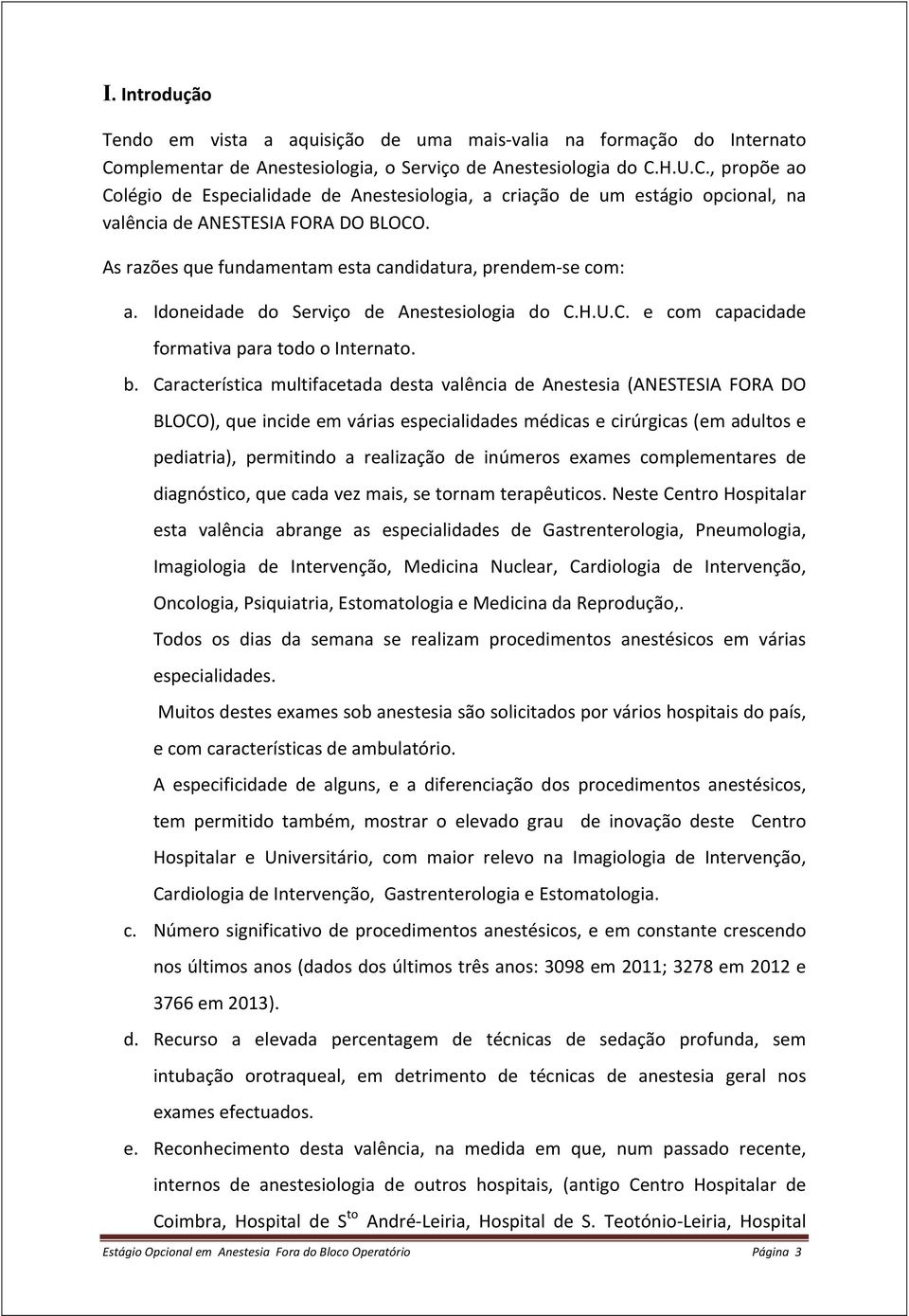 I. Introdução

Tendo em vista a aquisição de uma mais-valia na formação do Internato Complementar de Anestesiologia, o Serviço de Anestesiologia do C.H.U.C., propõe ao Colégio de Especialidade de Anestesiologia, a criação de um estágio opcional, na valência de ANESTESIA FORA DO BLOCO.

As razões que fundamentam esta candidatura, prendem-se com:

a. Idoneidade do Serviço de Anestesiologia do C.H.U.C. e com capacidade formativa para todo o Internato.

b. Característica multifacetada desta valência de Anestesia (ANESTESIA FORA DO BLOCO), que incide em várias especialidades médicas e cirúrgicas (em adultos e pediatria), permitindo a realização de inúmeros exames complementares de diagnóstico, que cada vez mais, se tornam terapêuticos. Neste Centro Hospitalar esta valência abrange as especialidades de Gastrenterologia, Pneumologia, Imagiologia de Intervenção, Medicina Nuclear, Cardiologia de Intervenção, Oncologia, Psiquiatria, Estomatologia e Medicina da Reprodução,.

Todos os dias da semana se realizam procedimentos anestésicos em várias especialidades.

Muitos destes exames sob anestesia são solicitados por vários hospitais do país, e com características de ambulatório.

A especificidade de alguns, e a diferenciação dos procedimentos anestésicos, tem permitido também, mostrar o elevado grau de inovação deste Centro Hospitalar e Universitário, com maior relevo na Imagiologia de Intervenção, Cardiologia de Intervenção, Gastrenterologia e Estomatologia.

c. Número significativo de procedimentos anestésicos, e em constante crescendo nos últimos anos (dados dos últimos três anos: 3098 em 2011; 3278 em 2012 e 3766 em 2013).

d. Recurso a elevada percentagem de técnicas de sedação profunda, sem intubação orotraqueal, em detrimento de técnicas de anestesia geral nos exames efectuados.

e. Reconhecimento desta valência, na medida em que, num passado recente, internos de anestesiologia de outros hospitais, (antigo Centro Hospitalar de Coimbra, Hospital de S$^{to}$ André-Leiria, Hospital de S. Teotónio-Leiria, Hospital

Estágio Opcional em Anestesia Fora do Bloco Operatório Página 3